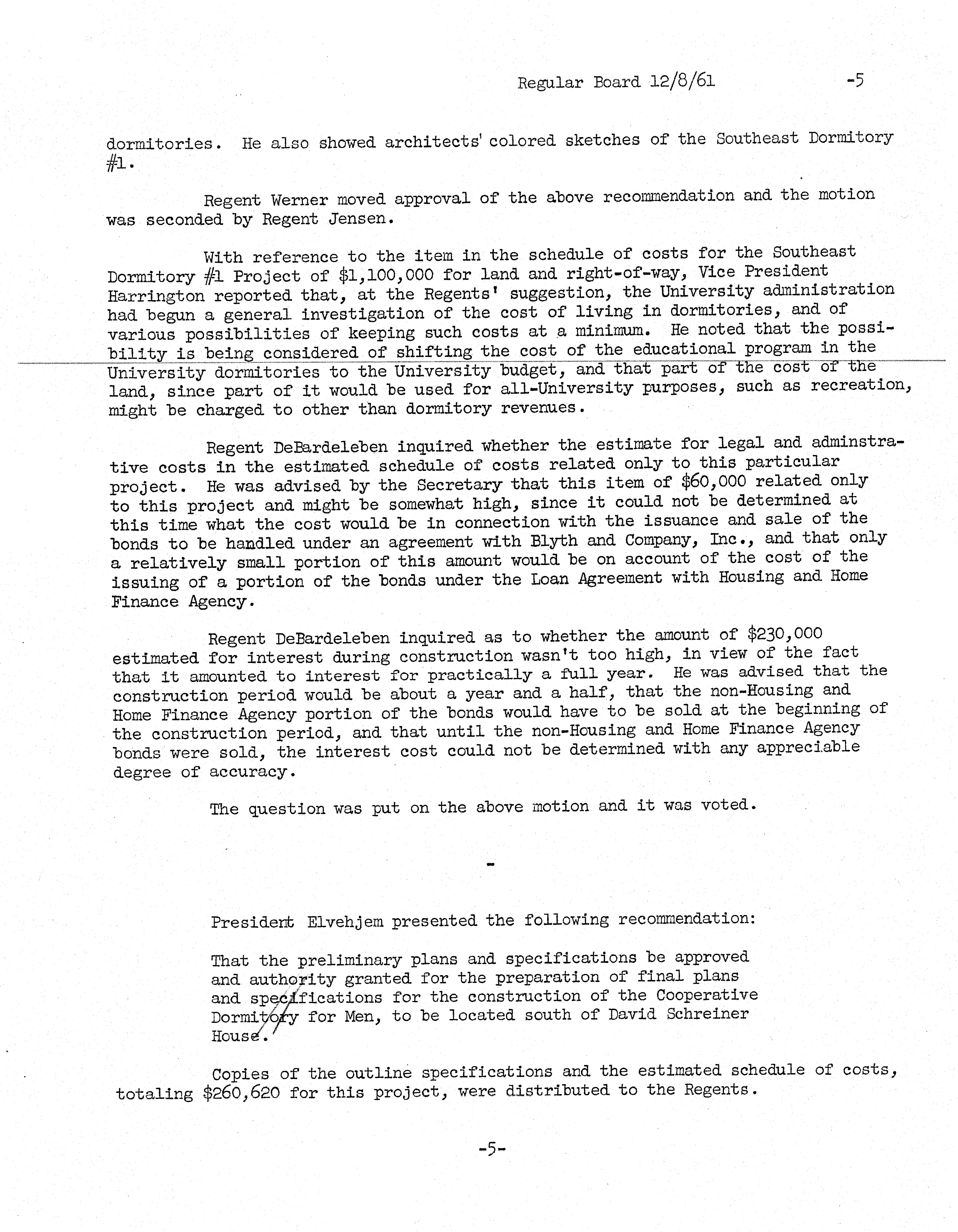 Regular Board 12/8/61 -5

dormitories. He also showed architects' colored sketches of the Southeast Dormitory #1.

Regent Werner moved approval of the above recommendation and the motion was seconded by Regent Jensen.

With reference to the item in the schedule of costs for the Southeast Dormitory #1 Project of $1,100,000 for land and right-of-way, Vice President Harrington reported that, at the Regents' suggestion, the University administration had begun a general investigation of the cost of living in dormitories, and of various possibilities of keeping such costs at a minimum. He noted that the possibility is being considered of shifting the cost of the educational program in the University dormitories to the University budget, and that part of the cost of the land, since part of it would be used for all-University purposes, such as recreation, might be charged to other than dormitory revenues.

Regent DeBardeleben inquired whether the estimate for legal and adminstrative costs in the estimated schedule of costs related only to this particular project. He was advised by the Secretary that this item of $60,000 related only to this project and might be somewhat high, since it could not be determined at this time what the cost would be in connection with the issuance and sale of the bonds to be handled under an agreement with Blyth and Company, Inc., and that only a relatively small portion of this amount would be on account of the cost of the issuing of a portion of the bonds under the Loan Agreement with Housing and Home Finance Agency.

Regent DeBardeleben inquired as to whether the amount of $230,000 estimated for interest during construction wasn't too high, in view of the fact that it amounted to interest for practically a full year. He was advised that the construction period would be about a year and a half, that the non-Housing and Home Finance Agency portion of the bonds would have to be sold at the beginning of the construction period, and that until the non-Housing and Home Finance Agency bonds were sold, the interest cost could not be determined with any appreciable degree of accuracy.

The question was put on the above motion and it was voted.

-

President Elvehjem presented the following recommendation:

That the preliminary plans and specifications be approved and authority granted for the preparation of final plans and specifications for the construction of the Cooperative Dormitory for Men, to be located south of David Schreiner House.

Copies of the outline specifications and the estimated schedule of costs, totaling $260,620 for this project, were distributed to the Regents.

-5-